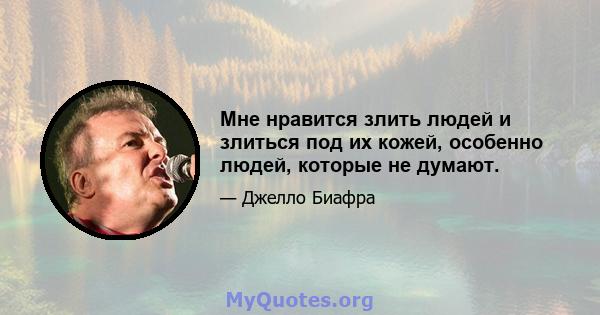 Мне нравится злить людей и злиться под их кожей, особенно людей, которые не думают.

— Джелло Биафра

MyQuotes.org